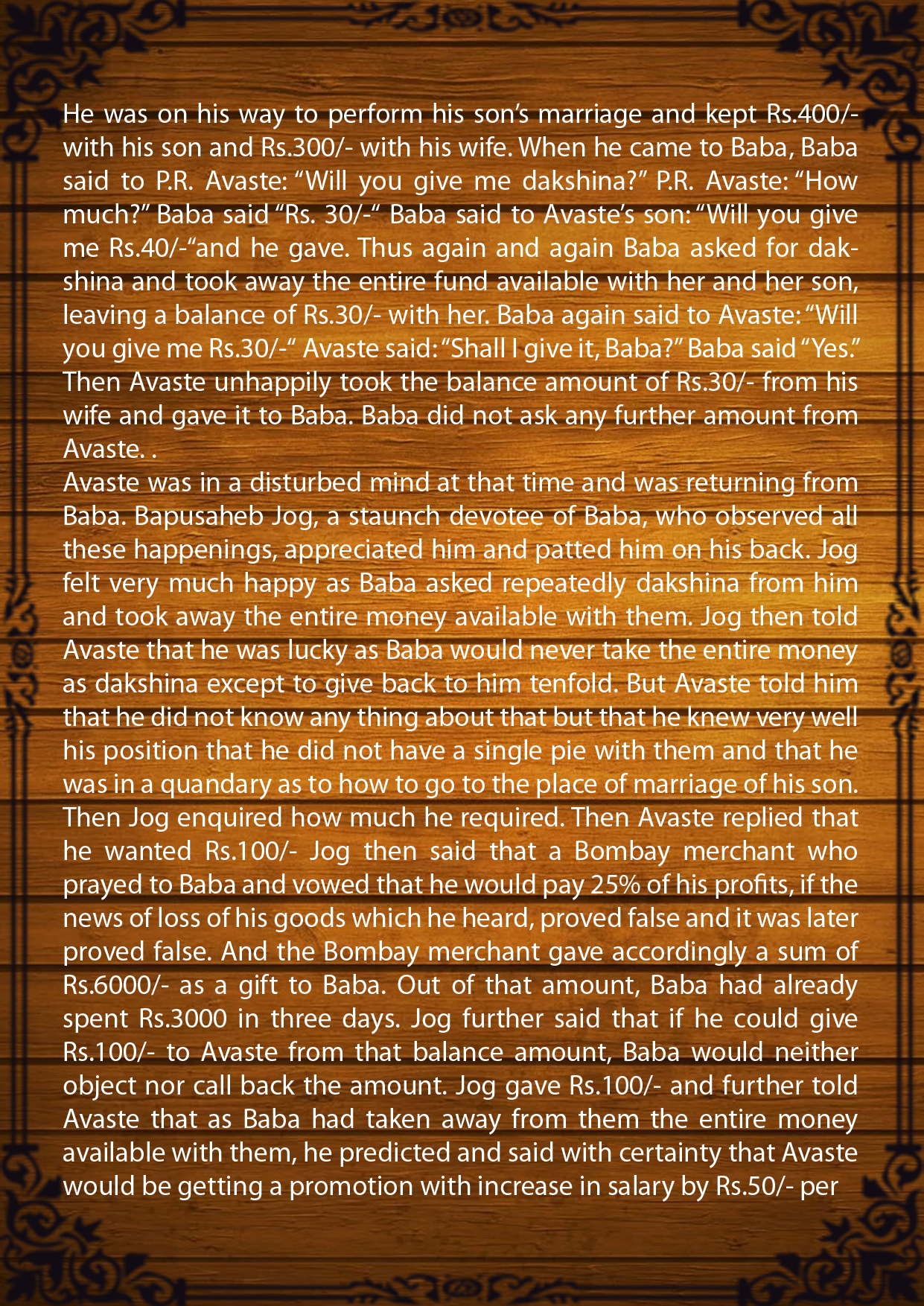 He was on his way to perform his son's marriage and kept Rs.400/- with his son and Rs.300/- with his wife. When he came to Baba, Baba said to P.R. Avaste: "Will you give me dakshina?" P.R. Avaste: "How much?" Baba said "Rs. 30/-" Baba said to Avaste's son: "Will you give me Rs.40/-"and he gave. Thus again and again Baba asked for dakshina and took away the entire fund available with her and her son, leaving a balance of Rs.30/- with her. Baba again said to Avaste: "Will you give me Rs.30/-" Avaste said: "Shall I give it, Baba?" Baba said "Yes." Then Avaste unhappily took the balance amount of Rs.30/- from his wife and gave it to Baba. Baba did not ask any further amount from Avaste. .

Avaste was in a disturbed mind at that time and was returning from Baba. Bapusaheb Jog, a staunch devotee of Baba, who observed all these happenings, appreciated him and patted him on his back. Jog felt very much happy as Baba asked repeatedly dakshina from him and took away the entire money available with them. Jog then told Avaste that he was lucky as Baba would never take the entire money as dakshina except to give back to him tenfold. But Avaste told him that he did not know any thing about that but that he knew very well his position that he did not have a single pie with them and that he was in a quandary as to how to go to the place of marriage of his son. Then Jog enquired how much he required. Then Avaste replied that he wanted Rs.100/- Jog then said that a Bombay merchant who prayed to Baba and vowed that he would pay 25% of his profits, if the news of loss of his goods which he heard, proved false and it was later proved false. And the Bombay merchant gave accordingly a sum of Rs.6000/- as a gift to Baba. Out of that amount, Baba had already spent Rs.3000 in three days. Jog further said that if he could give Rs.100/- to Avaste from that balance amount, Baba would neither object nor call back the amount. Jog gave Rs.100/- and further told Avaste that as Baba had taken away from them the entire money available with them, he predicted and said with certainty that Avaste would be getting a promotion with increase in salary by Rs.50/- per